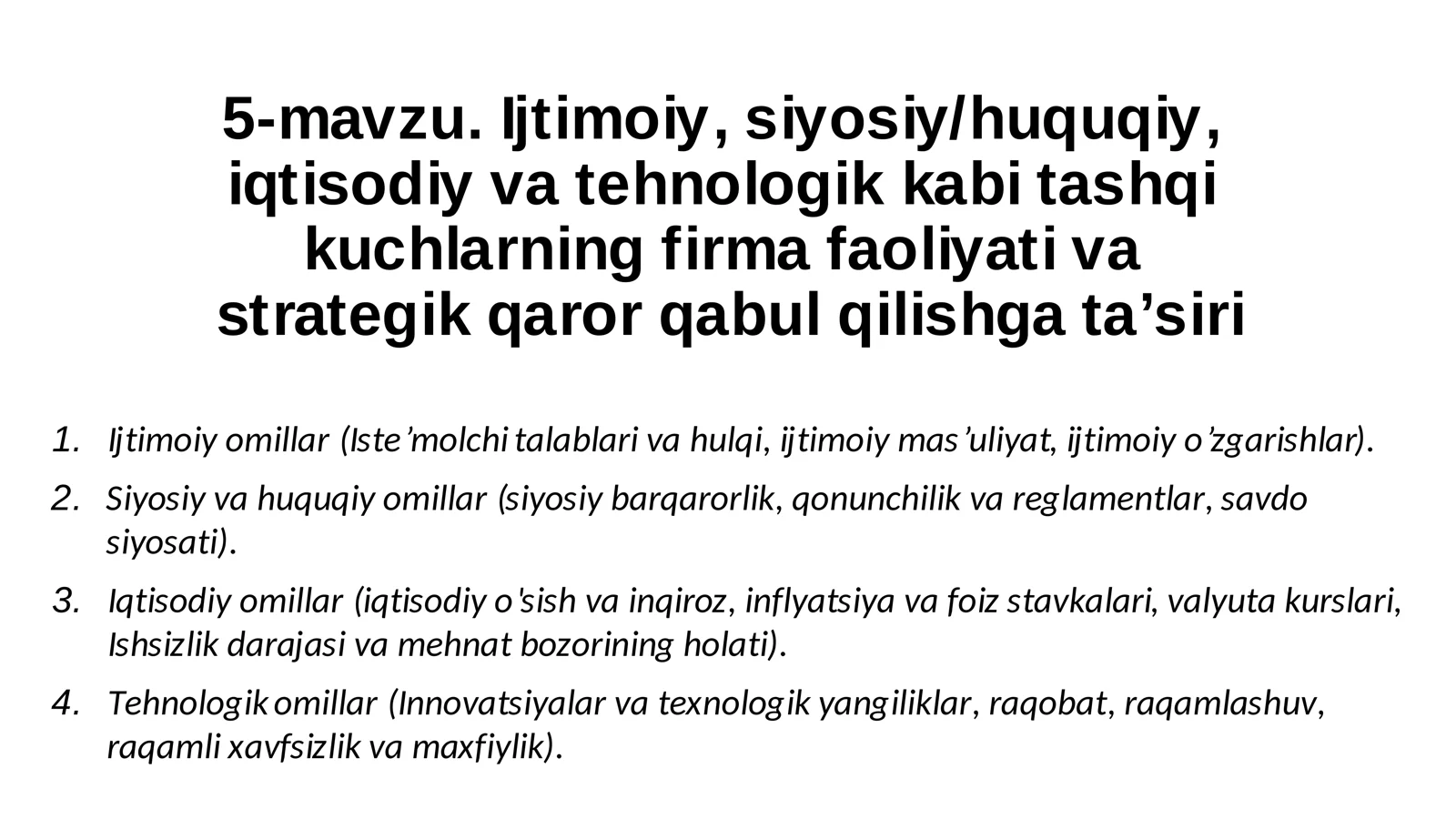 5-mavzu. Ijtimoiy, siyosiy/huquqiy, iqtisodiy va tehnologik kabi tashqi kuchlarning firma faoliyati va strategik qaror qabul qilishga ta’siri

1. Ijtimoiy omillar (Iste’molchi talablari va hulqi, ijtimoiy mas’uliyat, ijtimoiy o’zgarishlar).
2. Siyosiy va huquqiy omillar (siyosiy barqarorlik, qonunchilik va reglamentlar, savdo siyosati).
3. Iqtisodiy omillar (iqtisodiy o'sish va inqiroz, inflyatsiya va foiz stavkalari, valyuta kurslari, Ishsizlik darajasi va mehnat bozorining holati).
4. Tehnologik omillar (Innovatsiyalar va texnologik yangiliklar, raqobat, raqamlashuv, raqamli xavfsizlik va maxfiylik).